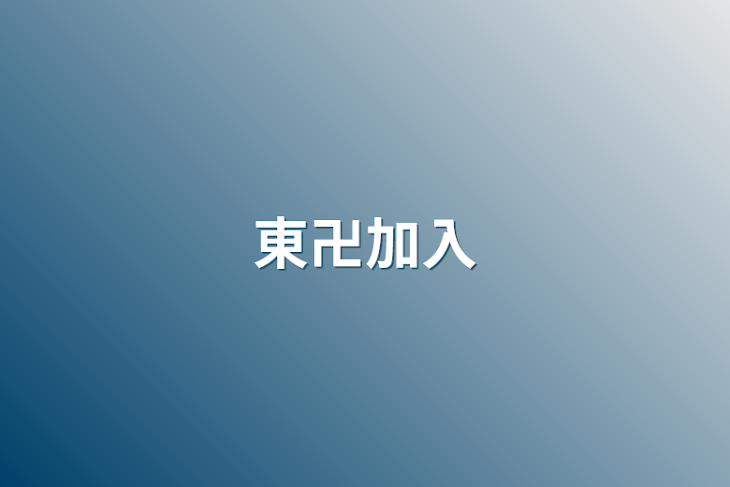 東卍加入